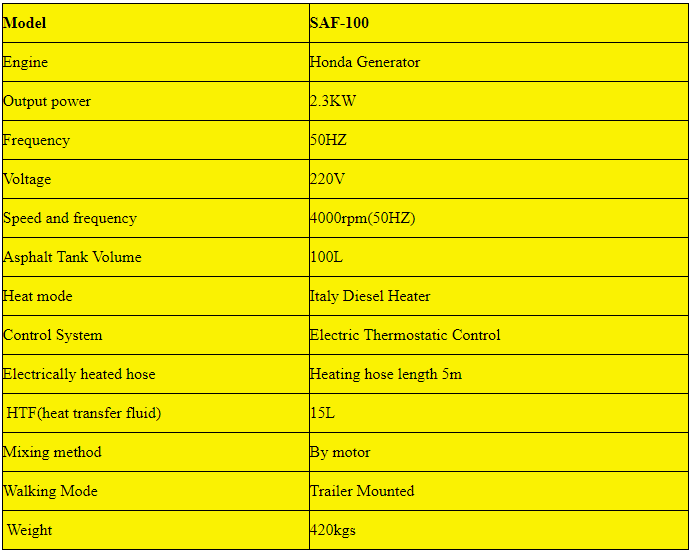 | Model | SAF-100 |
|---|---|
| Engine | Honda Generator |
| Output power | 2.3KW |
| Frequency | 50HZ |
| Voltage | 220V |
| Speed and frequency | 4000rpm(50HZ) |
| Asphalt Tank Volume | 100L |
| Heat mode | Italy Diesel Heater |
| Control System | Electric Thermostatic Control |
| Electrically heated hose | Heating hose length 5m |
| HTF(heat transfer fluid) | 15L |
| Mixing method | By motor |
| Walking Mode | Trailer Mounted |
| Weight | 420kgs |